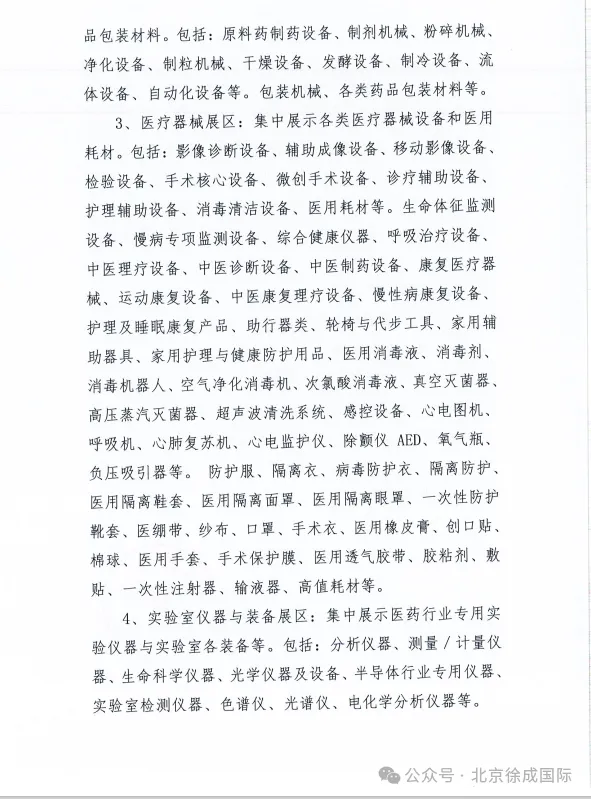 品包装材料。包括：原料药制药设备、制剂机械、粉碎机械、净化设备、制粒机械、干燥设备、发酵设备、制冷设备、流体设备、自动化设备等。包装机械、各类药品包装材料等。

3、医疗器械展区：集中展示各类医疗器械设备和医用耗材。包括：影像诊断设备、辅助成像设备、移动影像设备、检验设备、手术核心设备、微创手术设备、诊疗辅助设备、护理辅助设备、消毒清洁设备、医用耗材等。生命体征监测设备、慢病专项监测设备、综合健康仪器、呼吸治疗设备、中医理疗设备、中医诊断设备、中医制药设备、康复医疗器械、运动康复设备、中医康复理疗设备、慢性病康复设备、护理及睡眠康复产品、助行器类、轮椅与代步工具、家用辅助器具、家用护理与健康防护用品、医用消毒液、消毒剂、消毒机器人、空气净化消毒机、次氯酸消毒液、真空灭菌器、高压蒸汽灭菌器、超声波清洗系统、感控设备、心电图机、呼吸机、心肺复苏机、心电监护仪、除颤仪 AED、氧气瓶、负压吸引器等。 防护服、隔离衣、病毒防护衣、隔离防护、医用隔离鞋套、医用隔离面罩、医用隔离眼罩、一次性防护靴套、医绷带、纱布、口罩、手术衣、医用橡皮膏、创口贴、棉球、医用手套、手术保护膜、医用透气胶带、胶粘剂、敷贴、一次性注射器、输液器、高值耗材等。

4、实验室仪器与装备展区：集中展示医药行业专用实验仪器与实验室各装备等。包括：分析仪器、测量/计量仪器、生命科学仪器、光学仪器及设备、半导体行业专用仪器、实验室检测仪器、色谱仪、光谱仪、电化学分析仪器等。

公众号 · 北京徐成国际